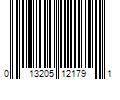 0 13205 12179 1